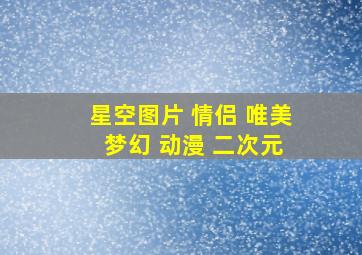 星空图片 情侣 唯美
梦幻 动漫 二次元